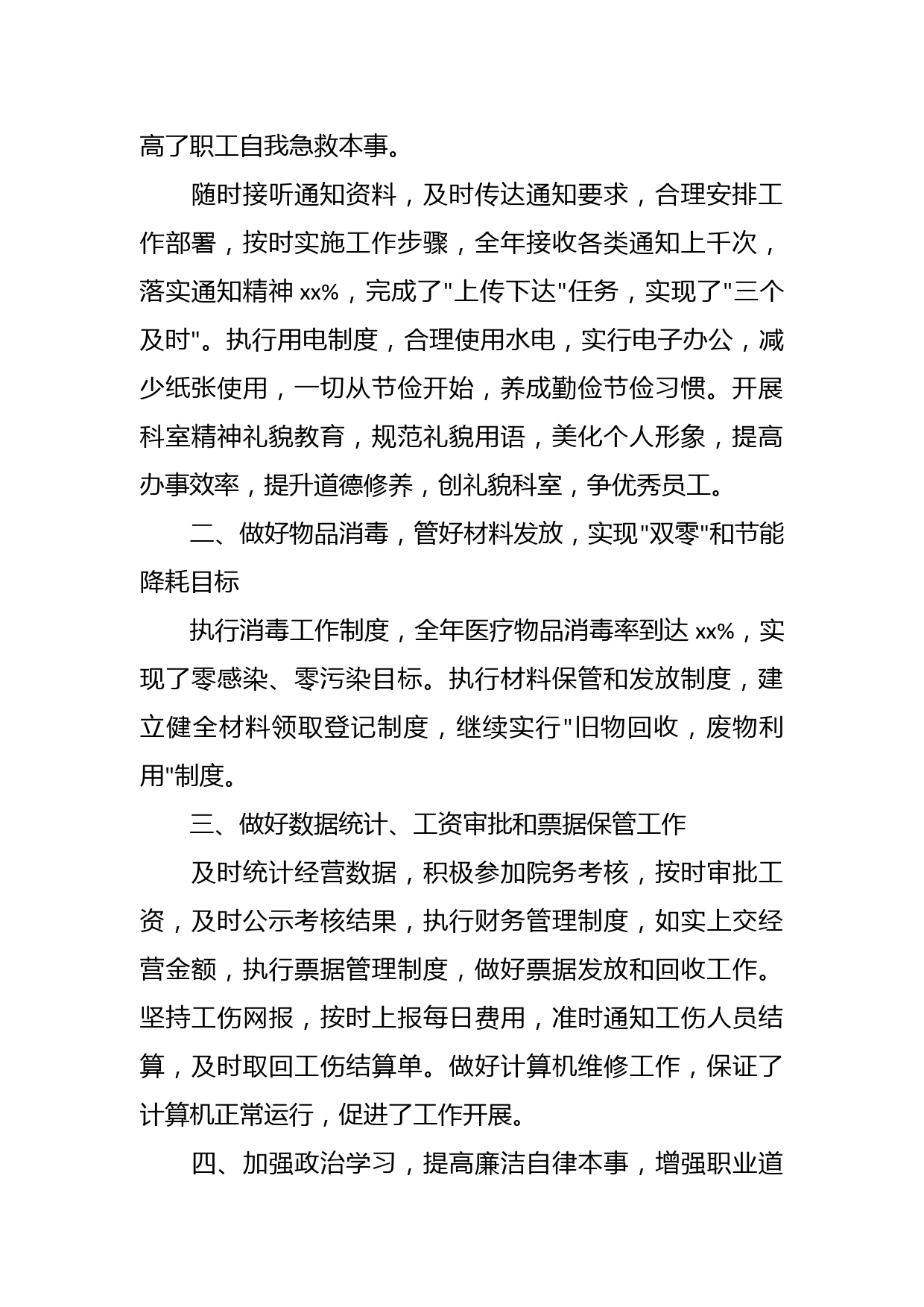 高了职工自我急救本事。

随时接听通知资料，及时传达通知要求，合理安排工作部署，按时实施工作步骤，全年接收各类通知上千次，落实通知精神 xx%，完成了"上传下达"任务，实现了"三个及时"。执行用电制度，合理使用水电，实行电子办公，减少纸张使用，一切从节俭开始，养成勤俭节俭习惯。开展科室精神礼貌教育，规范礼貌用语，美化个人形象，提高办事效率，提升道德修养，创礼貌科室，争优秀员工。

二、做好物品消毒，管好材料发放，实现"双零"和节能降耗目标

执行消毒工作制度，全年医疗物品消毒率到达 xx%，实现了零感染、零污染目标。执行材料保管和发放制度，建立健全材料领取登记制度，继续实行"旧物回收，废物利用"制度。

三、做好数据统计、工资审批和票据保管工作

及时统计经营数据，积极参加院务考核，按时审批工资，及时公示考核结果，执行财务管理制度，如实上交经营金额，执行票据管理制度，做好票据发放和回收工作。坚持工伤网报，按时上报每日费用，准时通知工伤人员结算，及时取回工伤结算单。做好计算机维修工作，保证了计算机正常运行，促进了工作开展。

四、加强政治学习，提高廉洁自律本事，增强职业道